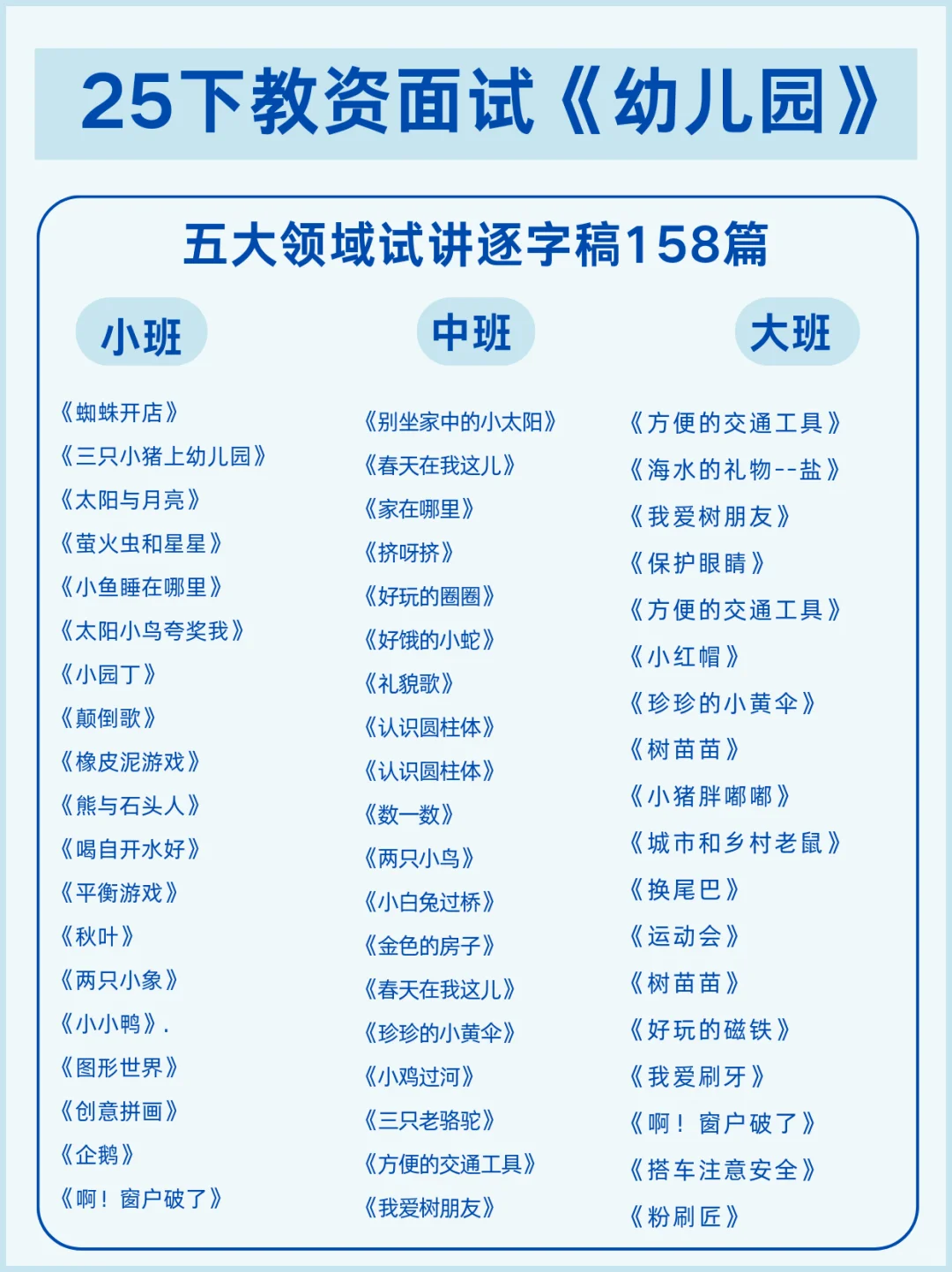 25下教资面试《幼儿园》

五大领域试讲逐字稿158篇

小班

《蜘蛛开店》
《三只小猪上幼儿园》
《太阳与月亮》
《萤火虫和星星》
《小鱼睡在哪里》
《太阳小鸟夸奖我》
《小园丁》
《颠倒歌》
《橡皮泥游戏》
《熊与石头人》
《喝自开水好》
《平衡游戏》
《秋叶》
《两只小象》
《小小鸭》.
《图形世界》
《创意拼画》
《企鹅》
《啊！窗户破了》

中班

《别坐家中的小太阳》
《春天在我这儿》
《家在哪里》
《挤呀挤》
《好玩的圈圈》
《好饿的小蛇》
《礼貌歌》
《认识圆柱体》
《认识圆柱体》
《数一数》
《两只小鸟》
《小白兔过桥》
《金色的房子》
《春天在我这儿》
《珍珍的小黄伞》
《小鸡过河》
《三只老骆驼》
《方便的交通工具》
《我爱树朋友》

大班

《方便的交通工具》
《海水的礼物--盐》
《我爱树朋友》
《保护眼睛》
《方便的交通工具》
《小红帽》
《珍珍的小黄伞》
《树苗苗》
《小猪胖嘟嘟》
《城市和乡村老鼠》
《换尾巴》
《运动会》
《树苗苗》
《好玩的磁铁》
《我爱刷牙》
《啊！窗户破了》
《搭车注意安全》
《粉刷匠》